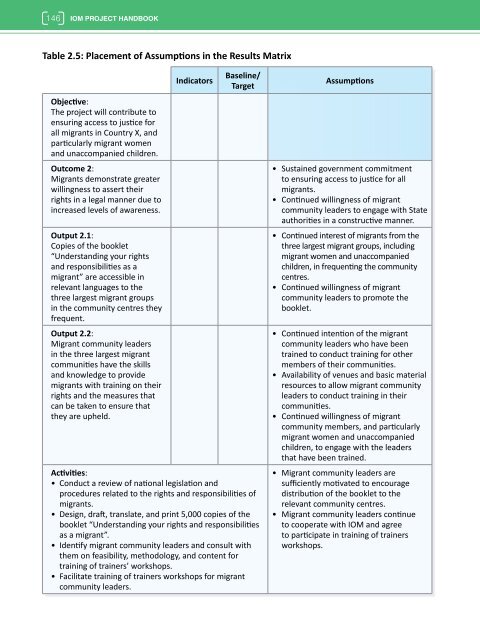 146 IOM PROJECT HANDBOOK

Table 2.5: Placement of Assumptions in the Results Matrix

| | Indicators | Baseline/ Target | Assumptions |
|---|---|---|---|
| **Objective**: The project will contribute to ensuring access to justice for all migrants in Country X, and particularly migrant women and unaccompanied children. | | | |
| **Outcome 2**: Migrants demonstrate greater willingness to assert their rights in a legal manner due to increased levels of awareness. | | | • Sustained government commitment to ensuring access to justice for all migrants. • Continued willingness of migrant community leaders to engage with State authorities in a constructive manner. |
| **Output 2.1**: Copies of the booklet "Understanding your rights and responsibilities as a migrant" are accessible in relevant languages to the three largest migrant groups in the community centres they frequent. | | | • Continued interest of migrants from the three largest migrant groups, including migrant women and unaccompanied children, in frequenting the community centres. • Continued willingness of migrant community leaders to promote the booklet. |
| **Output 2.2**: Migrant community leaders in the three largest migrant communities have the skills and knowledge to provide migrants with training on their rights and the measures that can be taken to ensure that they are upheld. | | | • Continued intention of the migrant community leaders who have been trained to conduct training for other members of their communities. • Availability of venues and basic material resources to allow migrant community leaders to conduct training in their communities. • Continued willingness of migrant community members, and particularly migrant women and unaccompanied children, to engage with the leaders that have been trained. |
| **Activities**: • Conduct a review of national legislation and procedures related to the rights and responsibilities of migrants. • Design, draft, translate, and print 5,000 copies of the booklet "Understanding your rights and responsibilities as a migrant". • Identify migrant community leaders and consult with them on feasibility, methodology, and content for training of trainers' workshops. • Facilitate training of trainers workshops for migrant community leaders. | | | • Migrant community leaders are sufficiently motivated to encourage distribution of the booklet to the relevant community centres. • Migrant community leaders continue to cooperate with IOM and agree to participate in training of trainers workshops. |